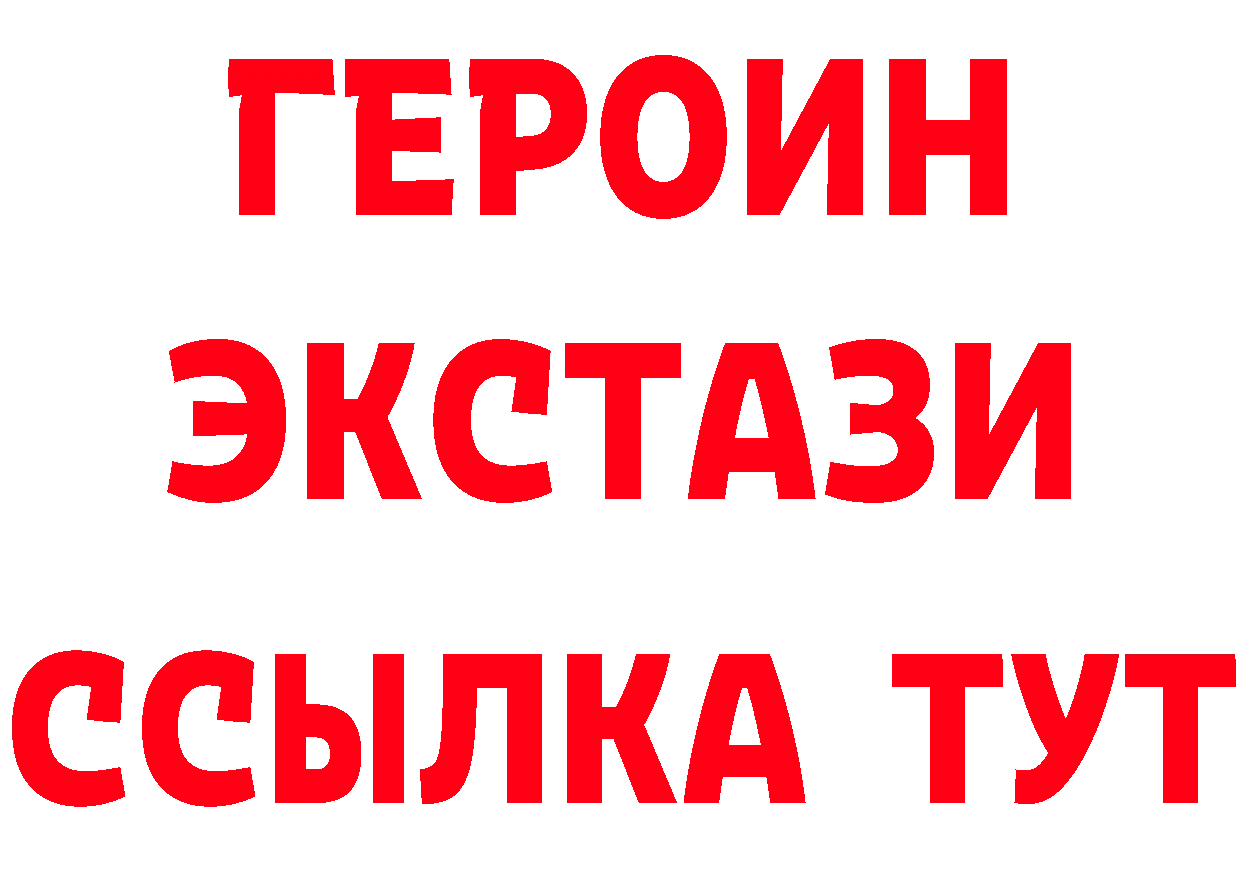 ГЕРОИН ЭКСТАЗИ ССЫЛКА ТУТ